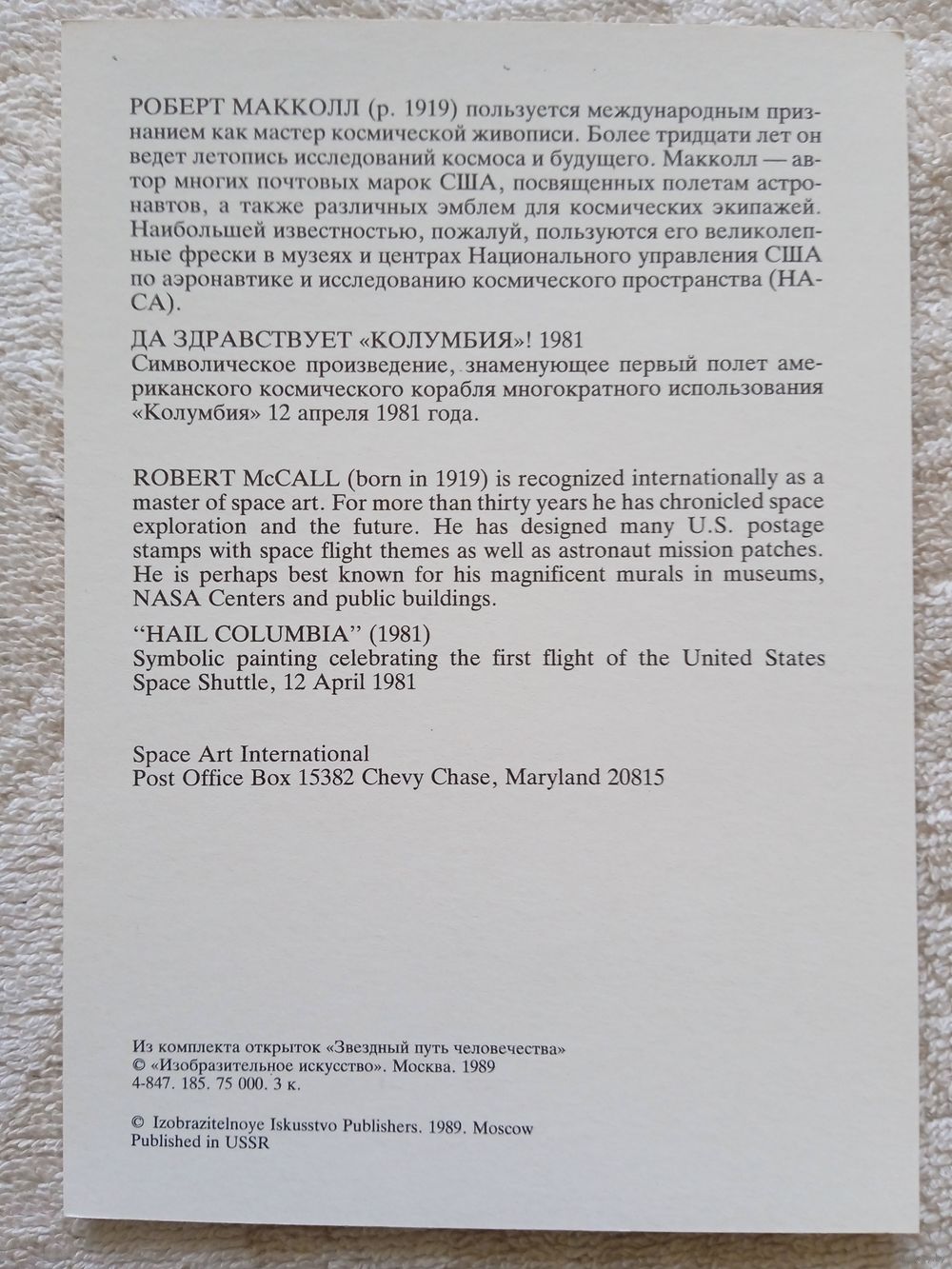 РОБЕРТ МАККОЛЛ (р. 1919) пользуется международным признанием как мастер космической живописи. Более тридцати лет он ведет летопись исследований космоса и будущего. Макколл — автор многих почтовых марок США, посвященных полетам астронавтов, а также различных эмблем для космических экипажей. Наибольшей известностью, пожалуй, пользуются его великолепные фрески в музеях и центрах Национального управления США по аэронавтике и исследованию космического пространства (НАСА).

ДА ЗДРАВСТВУЕТ «КОЛУМБИЯ»! 1981
Символическое произведение, знаменующее первый полет американского космического корабля многократного использования «Колумбия» 12 апреля 1981 года.

ROBERT McCALL (born in 1919) is recognized internationally as a master of space art. For more than thirty years he has chronicled space exploration and the future. He has designed many U.S. postage stamps with space flight themes as well as astronaut mission patches. He is perhaps best known for his magnificent murals in museums, NASA Centers and public buildings.

"HAIL COLUMBIA" (1981)
Symbolic painting celebrating the first flight of the United States Space Shuttle, 12 April 1981

Space Art International
Post Office Box 15382 Chevy Chase, Maryland 20815

Из комплекта открыток «Звездный путь человечества»
© «Изобразительное искусство». Москва. 1989
4-847. 185. 75 000. 3 к.

© Izobrazitelnoye Iskusstvo Publishers. 1989. Moscow
Published in USSR